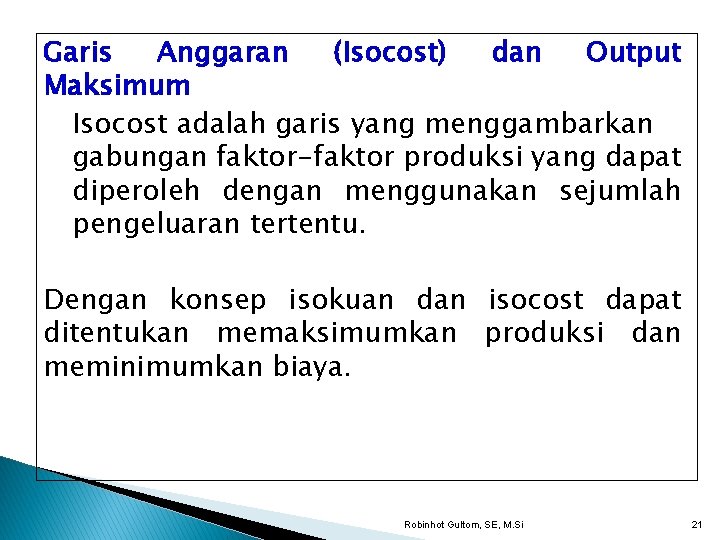 Garis Anggaran (Isocost) dan Output Maksimum

Isocost adalah garis yang menggambarkan gabungan faktor-faktor produksi yang dapat diperoleh dengan menggunakan sejumlah pengeluaran tertentu.

Dengan konsep isokuan dan isocost dapat ditentukan memaksimumkan produksi dan meminimumkan biaya.

Robinhot Gultom, SE, M.Si

21